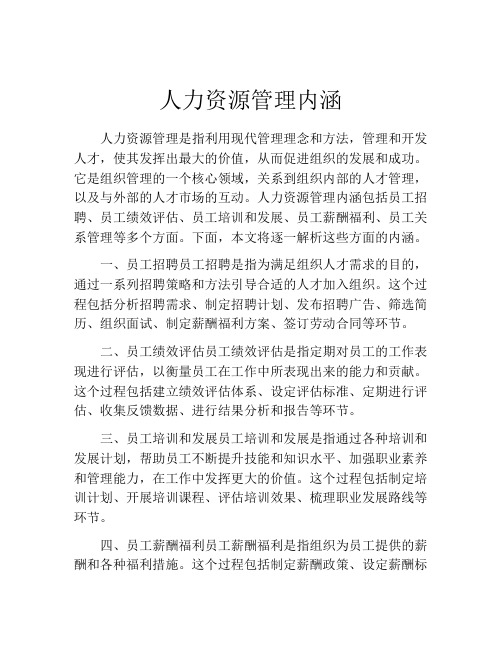 人力资源管理内涵

人力资源管理是指利用现代管理理念和方法，管理和开发人才，使其发挥出最大的价值，从而促进组织的发展和成功。它是组织管理的一个核心领域，关系到组织内部的人才管理，以及与外部的人才市场的互动。人力资源管理内涵包括员工招聘、员工绩效评估、员工培训和发展、员工薪酬福利、员工关系管理等多个方面。下面，本文将逐一解析这些方面的内涵。

一、员工招聘员工招聘是指为满足组织人才需求的目的，通过一系列招聘策略和方法引导合适的人才加入组织。这个过程包括分析招聘需求、制定招聘计划、发布招聘广告、筛选简历、组织面试、制定薪酬福利方案、签订劳动合同等环节。

二、员工绩效评估员工绩效评估是指定期对员工的工作表现进行评估，以衡量员工在工作中所表现出来的能力和贡献。这个过程包括建立绩效评估体系、设定评估标准、定期进行评估、收集反馈数据、进行结果分析和报告等环节。

三、员工培训和发展员工培训和发展是指通过各种培训和发展计划，帮助员工不断提升技能和知识水平、加强职业素养和管理能力，在工作中发挥更大的价值。这个过程包括制定培训计划、开展培训课程、评估培训效果、梳理职业发展路线等环节。

四、员工薪酬福利员工薪酬福利是指组织为员工提供的薪酬和各种福利措施。这个过程包括制定薪酬政策、设定薪酬标